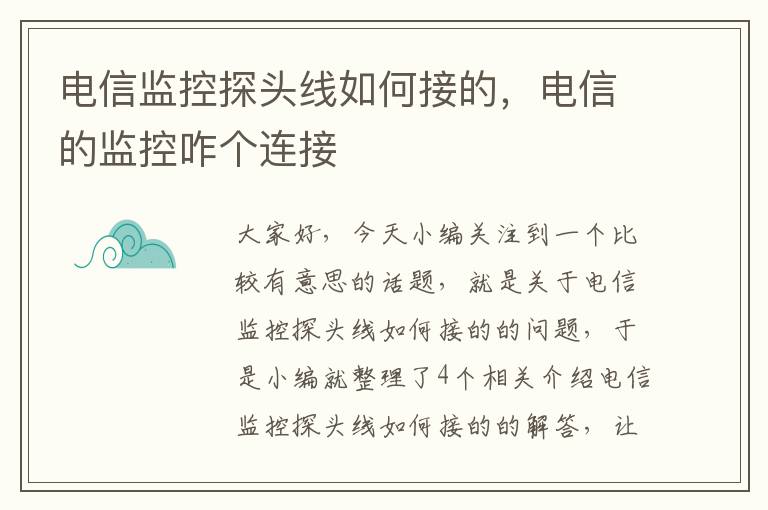 电信监控探头线如何接的，电信的监控咋个连接

大家好，今天小编关注到一个比较有意思的话题，就是关于电信监控探头线如何接的的问题，于是小编就整理了4个相关介绍电信监控探头线如何接的的解答，让